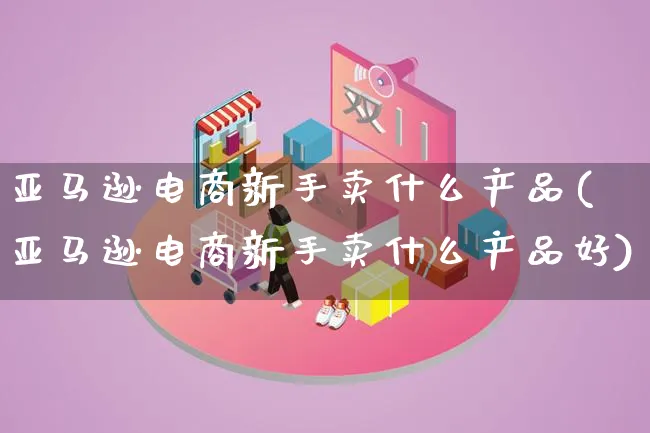 双11

亚马逊电商新手卖什么产品(亚马逊电商新手卖什么产品好)